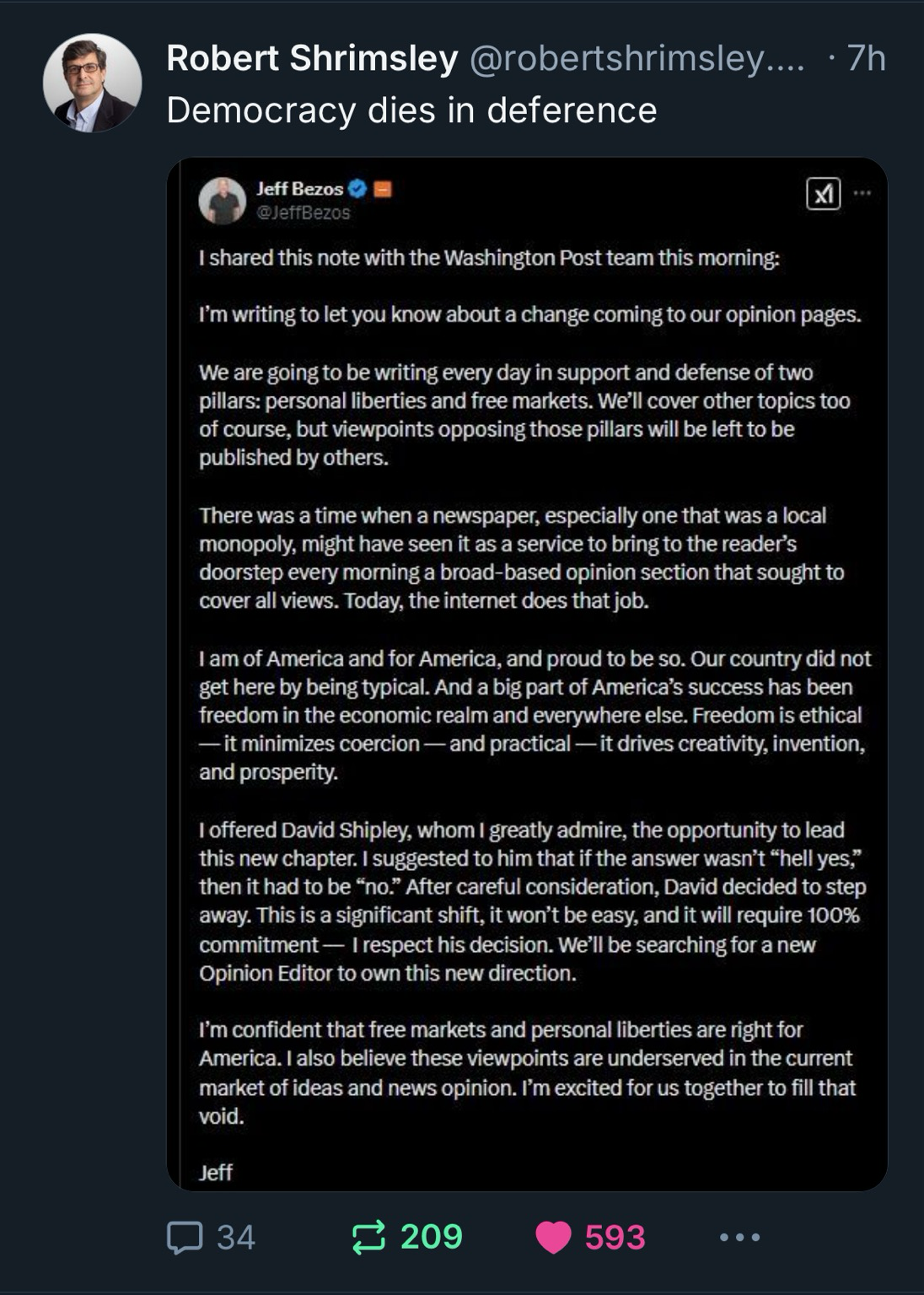 Robert Shrimsley @robertshrimsley.... · 7h
Democracy dies in deference

Jeff Bezos
@JeffBezos

I shared this note with the Washington Post team this morning:

I'm writing to let you know about a change coming to our opinion pages.

We are going to be writing every day in support and defense of two pillars: personal liberties and free markets. We'll cover other topics too of course, but viewpoints opposing those pillars will be left to be published by others.

There was a time when a newspaper, especially one that was a local monopoly, might have seen it as a service to bring to the reader's doorstep every morning a broad-based opinion section that sought to cover all views. Today, the internet does that job.

I am of America and for America, and proud to be so. Our country did not get here by being typical. And a big part of America's success has been freedom in the economic realm and everywhere else. Freedom is ethical — it minimizes coercion — and practical — it drives creativity, invention, and prosperity.

I offered David Shipley, whom I greatly admire, the opportunity to lead this new chapter. I suggested to him that if the answer wasn't "hell yes," then it had to be "no." After careful consideration, David decided to step away. This is a significant shift, it won't be easy, and it will require 100% commitment — I respect his decision. We'll be searching for a new Opinion Editor to own this new direction.

I'm confident that free markets and personal liberties are right for America. I also believe these viewpoints are underserved in the current market of ideas and news opinion. I'm excited for us together to fill that void.

Jeff

34 209 593